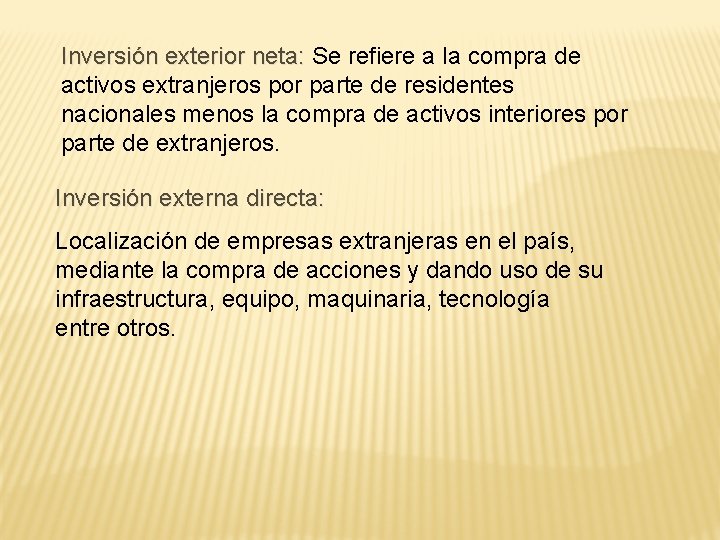 Inversión exterior neta: Se refiere a la compra de activos extranjeros por parte de residentes nacionales menos la compra de activos interiores por parte de extranjeros.

Inversión externa directa:

Localización de empresas extranjeras en el país, mediante la compra de acciones y dando uso de su infraestructura, equipo, maquinaria, tecnología entre otros.